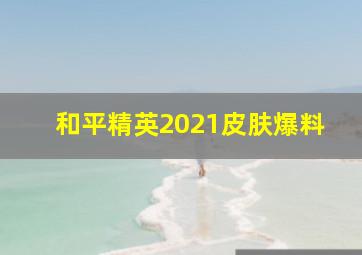 和平精英2021皮肤爆料